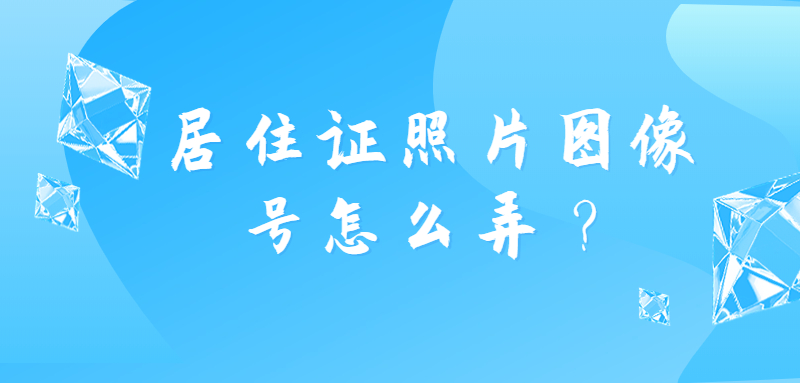 居住证照片图像号怎么弄？